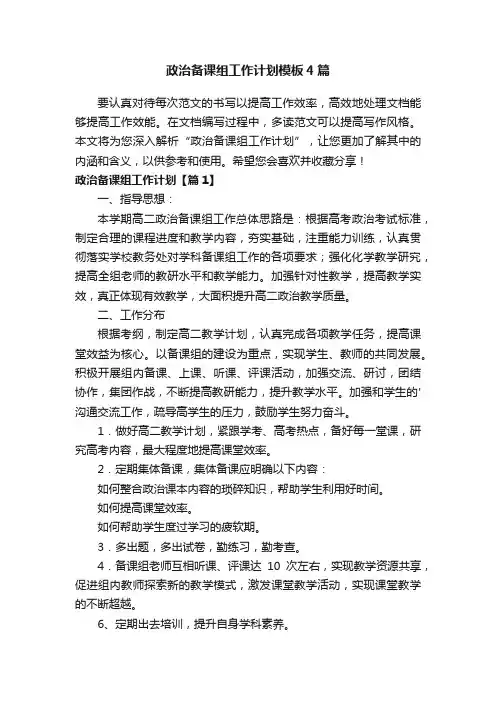 政治备课组工作计划模板4篇

要认真对待每次范文的书写以提高工作效率，高效地处理文档能够提高工作效能。在文档编写过程中，多读范文可以提高写作风格。本文将为您深入解析“政治备课组工作计划”，让您更加了解其中的内涵和含义，以供参考和使用。希望您会喜欢并收藏分享！

政治备课组工作计划【篇1】

一、指导思想：

本学期高二政治备课组工作总体思路是：根据高考政治考试标准，制定合理的课程进度和教学内容，夯实基础，注重能力训练，认真贯彻落实学校教务处对学科备课组工作的各项要求；强化化学教学研究，提高全组老师的教研水平和教学能力。加强针对性教学，提高教学实效，真正体现有效教学，大面积提升高二政治教学质量。

二、工作分布

根据考纲，制定高二教学计划，认真完成各项教学任务，提高课堂效益为核心。以备课组的建设为重点，实现学生、教师的共同发展。积极开展组内备课、上课、听课、评课活动，加强交流、研讨，团结协作，集团作战，不断提高教研能力，提升教学水平。加强和学生的'沟通交流工作，疏导高学生的压力，鼓励学生努力奋斗。

1．做好高二教学计划，紧跟学考、高考热点，备好每一堂课，研究高考内容，最大程度地提高课堂效率。

2．定期集体备课，集体备课应明确以下内容：

如何整合政治课本内容的琐碎知识，帮助学生利用好时间。

如何提高课堂效率。

如何帮助学生度过学习的疲软期。

3．多出题，多出试卷，勤练习，勤考查。

4．备课组老师互相听课、评课达 10 次左右，实现教学资源共享，促进组内教师探索新的教学模式，激发课堂教学活动，实现课堂教学的不断超越。

6、定期出去培训，提升自身学科素养。